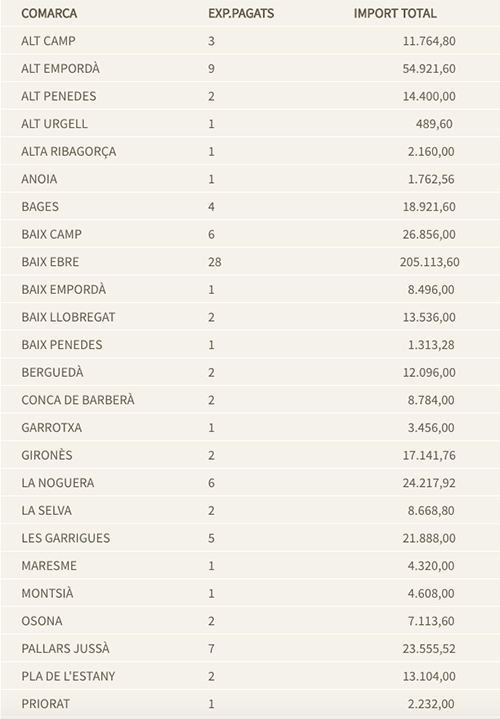 | COMARCA | EXP.PAGATS | IMPORT TOTAL |
|---|---|---|
| ALT CAMP | 3 | 11.764,80 |
| ALT EMPORDÀ | 9 | 54.921,60 |
| ALT PENEDES | 2 | 14.400,00 |
| ALT URGELL | 1 | 489,60 |
| ALTA RIBAGORÇA | 1 | 2.160,00 |
| ANOIA | 1 | 1.762,56 |
| BAGES | 4 | 18.921,60 |
| BAIX CAMP | 6 | 26.856,00 |
| BAIX EBRE | 28 | 205.113,60 |
| BAIX EMPORDÀ | 1 | 8.496,00 |
| BAIX LLOBREGAT | 2 | 13.536,00 |
| BAIX PENEDES | 1 | 1.313,28 |
| BERGUEDÀ | 2 | 12.096,00 |
| CONCA DE BARBERÀ | 2 | 8.784,00 |
| GARROTXA | 1 | 3.456,00 |
| GIRONÈS | 2 | 17.141,76 |
| LA NOGUERA | 6 | 24.217,92 |
| LA SELVA | 2 | 8.668,80 |
| LES GARRIGUES | 5 | 21.888,00 |
| MARESME | 1 | 4.320,00 |
| MONTSIÀ | 1 | 4.608,00 |
| OSONA | 2 | 7.113,60 |
| PALLARS JUSSÀ | 7 | 23.555,52 |
| PLA DE L'ESTANY | 2 | 13.104,00 |
| PRIORAT | 1 | 2.232,00 |